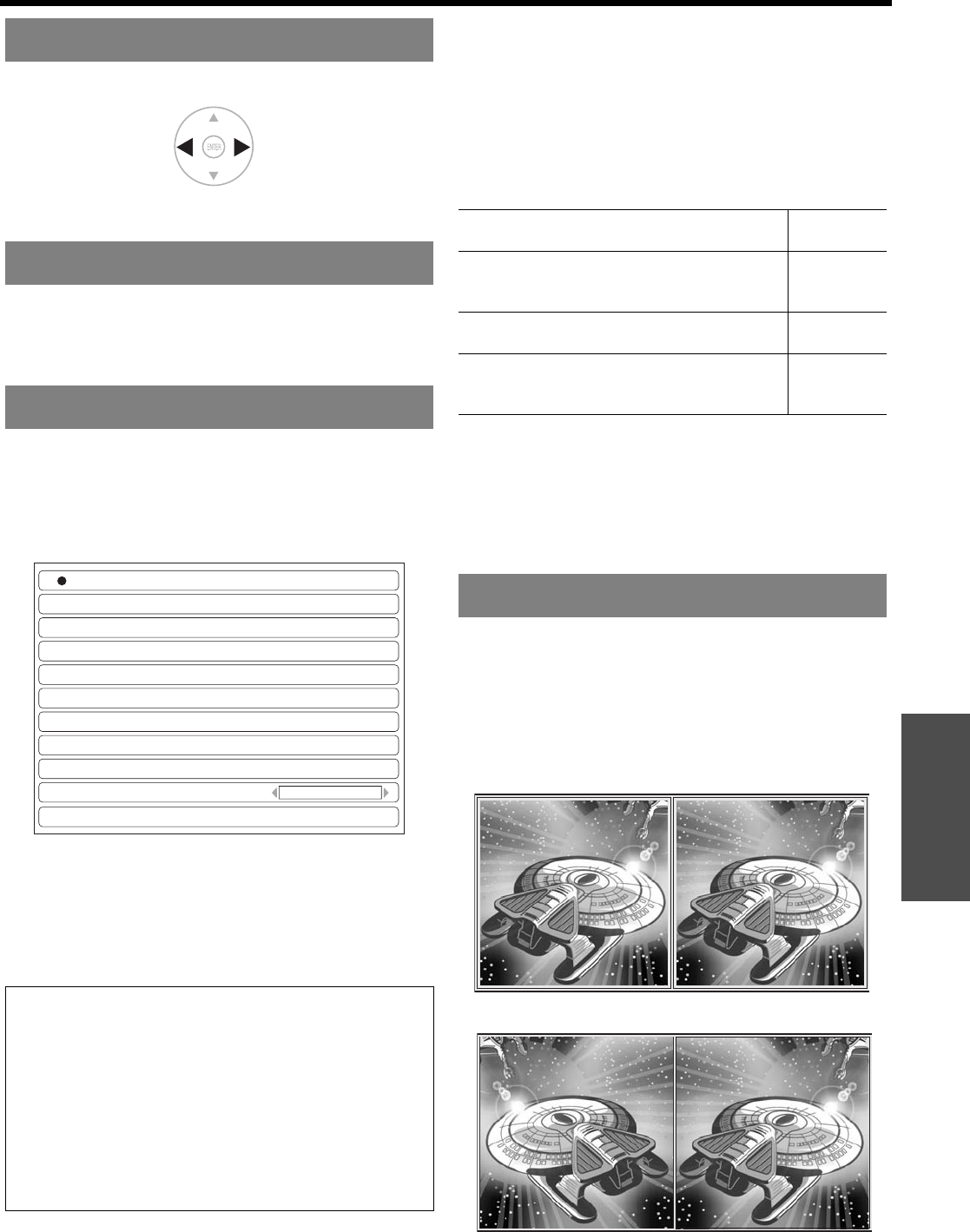 ENTER